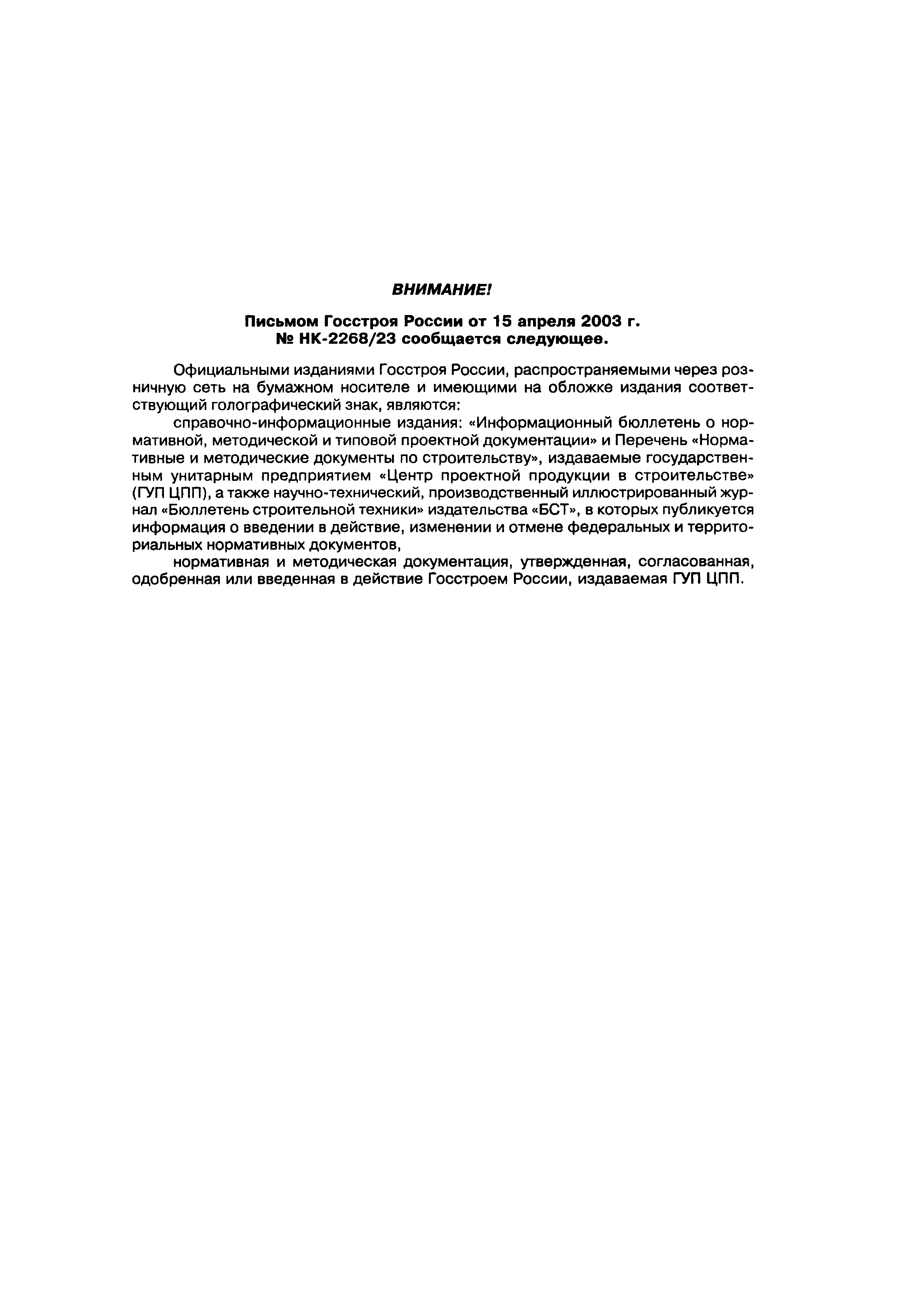 ВНИМАНИЕ!

Письмом Госстроя России от 15 апреля 2003 г.
№ НК-2268/23 сообщается следующее.

Официальными изданиями Госстроя России, распространяемыми через розничную сеть на бумажном носителе и имеющими на обложке издания соответствующий голографический знак, являются:

справочно-информационные издания: «Информационный бюллетень о нормативной, методической и типовой проектной документации» и Перечень «Нормативные и методические документы по строительству», издаваемые государственным унитарным предприятием «Центр проектной продукции в строительстве» (ГУП ЦПП), а также научно-технический, производственный иллюстрированный журнал «Бюллетень строительной техники» издательства «БСТ», в которых публикуется информация о введении в действие, изменении и отмене федеральных и территориальных нормативных документов,

нормативная и методическая документация, утвержденная, согласованная, одобренная или введенная в действие Госстроем России, издаваемая ГУП ЦПП.